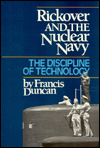 Rickover AND THE Nuclear Navy

THE DISCIPLINE OF TECHNOLOGY

by Francis Duncan